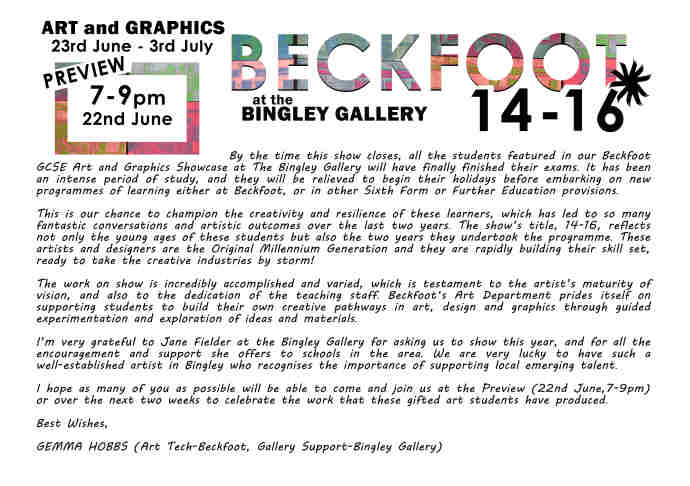 ART and GRAPHICS
23rd June - 3rd July

PREVIEW
7-9pm
22nd June

BECKFOOT
at the
BINGLEY GALLERY
14-16

By the time this show closes, all the students featured in our Beckfoot GCSE Art and Graphics Showcase at The Bingley Gallery will have finally finished their exams. It has been an intense period of study, and they will be relieved to begin their holidays before embarking on new programmes of learning either at Beckfoot, or in other Sixth Form or Further Education provisions.

This is our chance to champion the creativity and resilience of these learners, which has led to so many fantastic conversations and artistic outcomes over the last two years. The show's title, 14-16, reflects not only the young ages of these students but also the two years they undertook the programme. These artists and designers are the Original Millennium Generation and they are rapidly building their skill set, ready to take the creative industries by storm!

The work on show is incredibly accomplished and varied, which is testament to the artist's maturity of vision, and also to the dedication of the teaching staff. Beckfoot's Art Department prides itself on supporting students to build their own creative pathways in art, design and graphics through guided experimentation and exploration of ideas and materials.

I'm very grateful to Jane Fielder at the Bingley Gallery for asking us to show this year, and for all the encouragement and support she offers to schools in the area. We are very lucky to have such a well-established artist in Bingley who recognises the importance of supporting local emerging talent.

I hope as many of you as possible will be able to come and join us at the Preview (22nd June,7-9pm) or over the next two weeks to celebrate the work that these gifted art students have produced.

Best Wishes,

GEMMA HOBBS (Art Tech-Beckfoot, Gallery Support-Bingley Gallery)